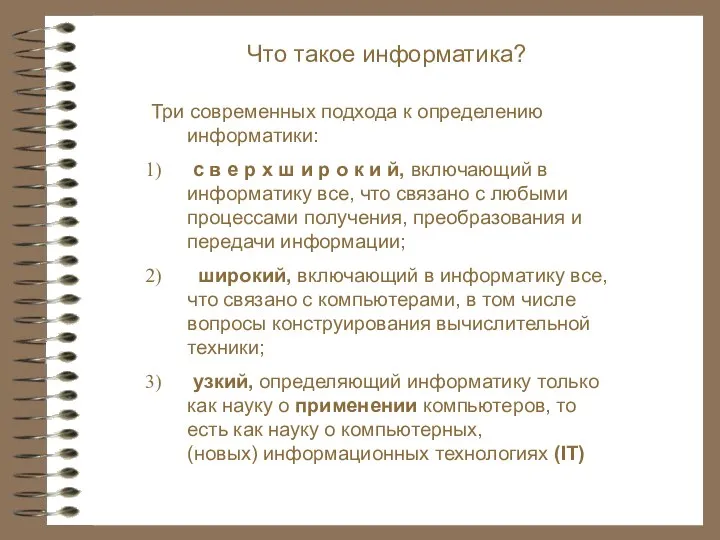 Что такое информатика?

Три современных подхода к определению информатики:

1) с в е р х ш и р о к и й, включающий в информатику все, что связано с любыми процессами получения, преобразования и передачи информации;

2) широкий, включающий в информатику все, что связано с компьютерами, в том числе вопросы конструирования вычислительной техники;

3) узкий, определяющий информатику только как науку о применении компьютеров, то есть как науку о компьютерных, (новых) информационных технологиях (IT)